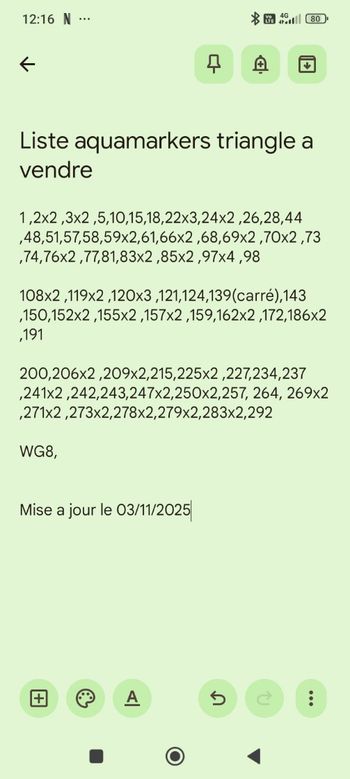 12:16 N ···

4G 80

Liste aquamarkers triangle a vendre

1 ,2x2 ,3x2 ,5,10,15,18,22x3,24x2 ,26,28,44 ,48,51,57,58,59x2,61,66x2 ,68,69x2 ,70x2 ,73 ,74,76x2 ,77,81,83x2 ,85x2 ,97x4 ,98

108x2 ,119x2 ,120x3 ,121,124,139(carré),143 ,150,152x2 ,155x2 ,157x2 ,159,162x2 ,172,186x2 ,191

200,206x2 ,209x2,215,225x2 ,227,234,237 ,241x2 ,242,243,247x2,250x2,257, 264, 269x2 ,271x2 ,273x2,278x2,279x2,283x2,292

WG8,

Mise a jour le 03/11/2025